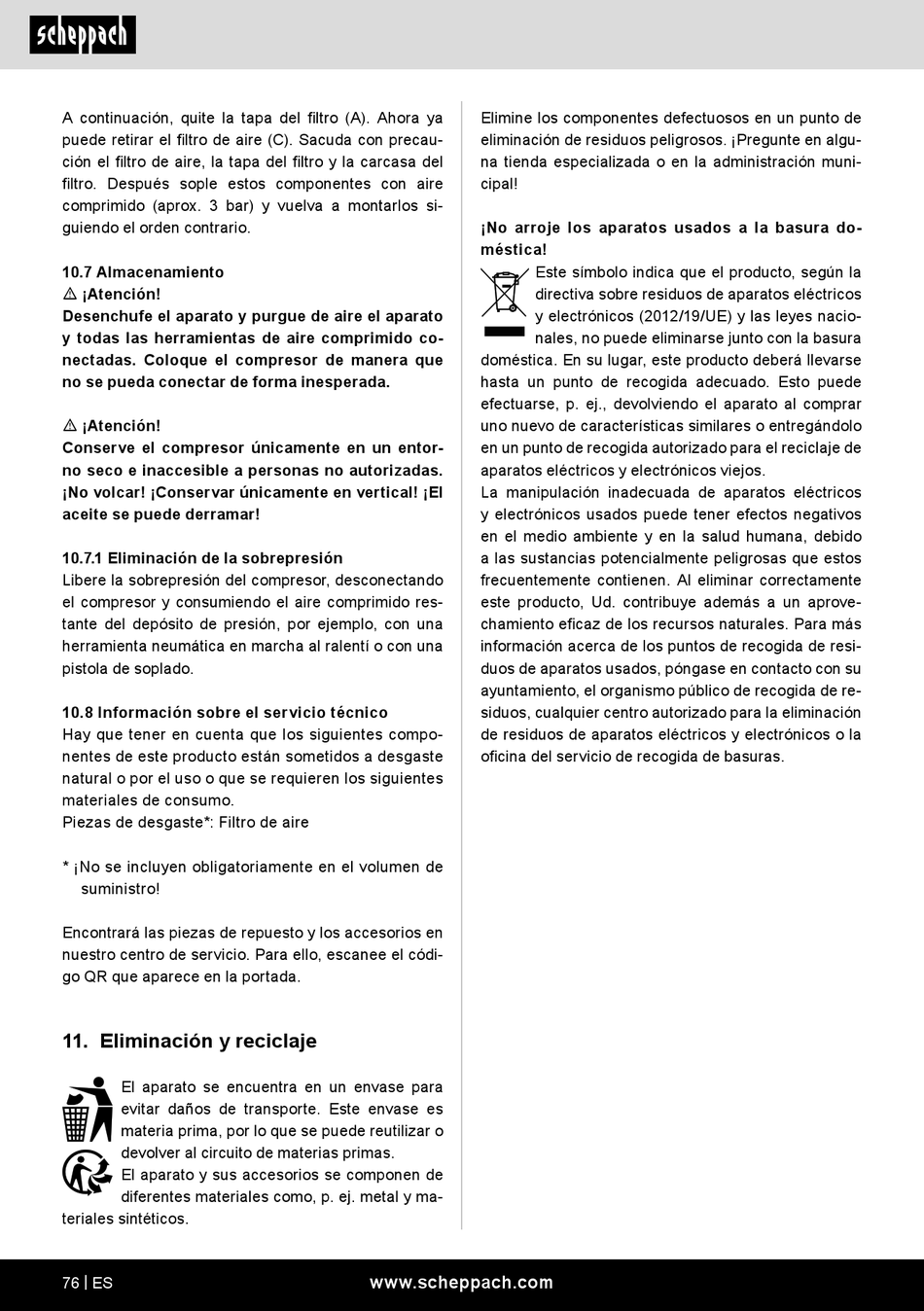 scheppach

A continuación, quite la tapa del filtro (A). Ahora ya puede retirar el filtro de aire (C). Sacuda con precaución el filtro de aire, la tapa del filtro y la carcasa del filtro. Después sople estos componentes con aire comprimido (aprox. 3 bar) y vuelva a montarlos siguiendo el orden contrario.

10.7 Almacenamiento
⚠ ¡Atención!
Desenchufe el aparato y purgue de aire el aparato y todas las herramientas de aire comprimido conectadas. Coloque el compresor de manera que no se pueda conectar de forma inesperada.

⚠ ¡Atención!
Conserve el compresor únicamente en un entorno seco e inaccesible a personas no autorizadas. ¡No volcar! ¡Conservar únicamente en vertical! ¡El aceite se puede derramar!

10.7.1 Eliminación de la sobrepresión
Libere la sobrepresión del compresor, desconectando el compresor y consumiendo el aire comprimido restante del depósito de presión, por ejemplo, con una herramienta neumática en marcha al ralentí o con una pistola de soplado.

10.8 Información sobre el servicio técnico
Hay que tener en cuenta que los siguientes componentes de este producto están sometidos a desgaste natural o por el uso o que se requieren los siguientes materiales de consumo.
Piezas de desgaste*: Filtro de aire

* ¡No se incluyen obligatoriamente en el volumen de suministro!

Encontrará las piezas de repuesto y los accesorios en nuestro centro de servicio. Para ello, escanee el código QR que aparece en la portada.

11. Eliminación y reciclaje

El aparato se encuentra en un envase para evitar daños de transporte. Este envase es materia prima, por lo que se puede reutilizar o devolver al circuito de materias primas.
El aparato y sus accesorios se componen de diferentes materiales como, p. ej. metal y materiales sintéticos.

Elimine los componentes defectuosos en un punto de eliminación de residuos peligrosos. ¡Pregunte en alguna tienda especializada o en la administración municipal!

¡No arroje los aparatos usados a la basura doméstica!
Este símbolo indica que el producto, según la directiva sobre residuos de aparatos eléctricos y electrónicos (2012/19/UE) y las leyes nacionales, no puede eliminarse junto con la basura doméstica. En su lugar, este producto deberá llevarse hasta un punto de recogida adecuado. Esto puede efectuarse, p. ej., devolviendo el aparato al comprar uno nuevo de características similares o entregándolo en un punto de recogida autorizado para el reciclaje de aparatos eléctricos y electrónicos viejos.
La manipulación inadecuada de aparatos eléctricos y electrónicos usados puede tener efectos negativos en el medio ambiente y en la salud humana, debido a las sustancias potencialmente peligrosas que estos frecuentemente contienen. Al eliminar correctamente este producto, Ud. contribuye además a un aprovechamiento eficaz de los recursos naturales. Para más información acerca de los puntos de recogida de residuos de aparatos usados, póngase en contacto con su ayuntamiento, el organismo público de recogida de residuos, cualquier centro autorizado para la eliminación de residuos de aparatos eléctricos y electrónicos o la oficina del servicio de recogida de basuras.

76 | ES www.scheppach.com